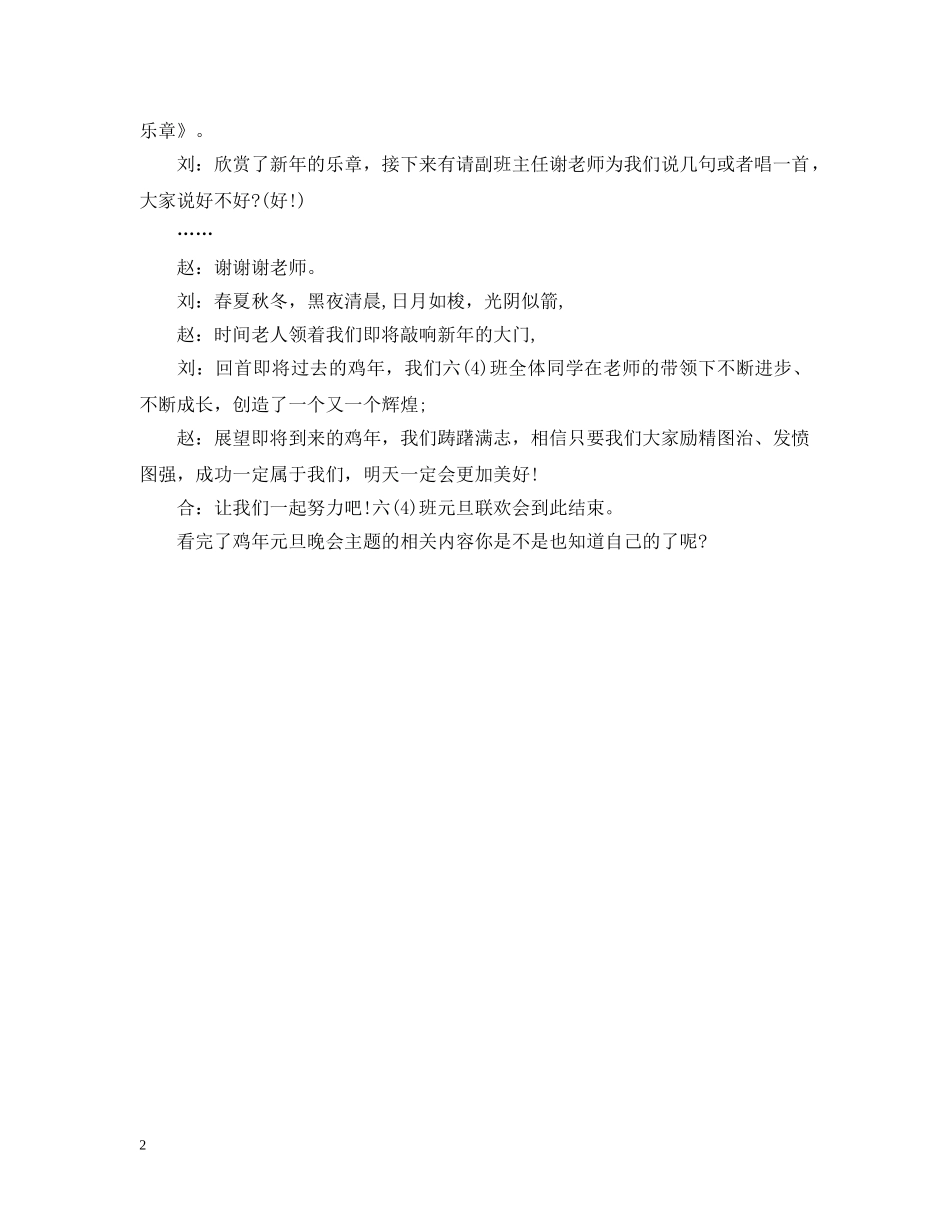 乐章》。

刘：欣赏了新年的乐章，接下来有请副班主任谢老师为我们说几句或者唱一首，大家说好不好?(好!)

……

赵：谢谢谢老师。

刘：春夏秋冬，黑夜清晨,日月如梭，光阴似箭,

赵：时间老人领着我们即将敲响新年的大门,

刘：回首即将过去的鸡年，我们六(4)班全体同学在老师的带领下不断进步、不断成长，创造了一个又一个辉煌;

赵：展望即将到来的鸡年，我们踌躇满志，相信只要我们大家励精图治、发愤图强，成功一定属于我们，明天一定会更加美好!

合：让我们一起努力吧!六(4)班元旦联欢会到此结束。

看完了鸡年元旦晚会主题的相关内容你是不是也知道自己的了呢?

2